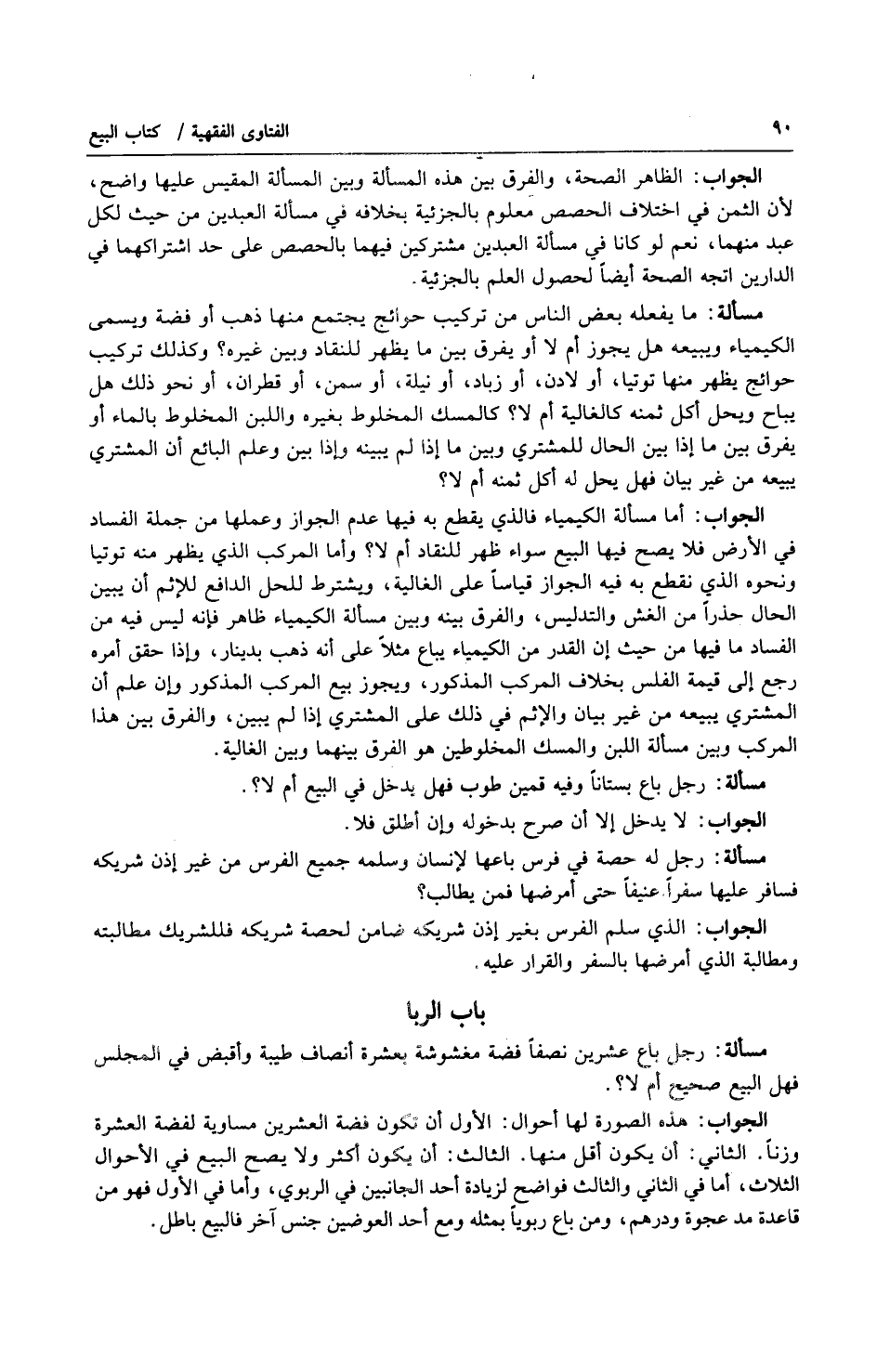 ٩٠ الفتاوى الفقهية / كتاب البيع

الجواب: الظاهر الصحة، والفرق بين هذه المسألة وبين المسألة المقيس عليها واضح، لأن الثمن في اختلاف الحصص معلوم بالجزئية بخلافه في مسألة العبدين من حيث لكل عبد منهما، نعم لو كانا في مسألة العبدين مشتركين فيهما بالحصص على حد اشتراكهما في الدارين اتجه الصحة أيضاً لحصول العلم بالجزئية.

مسألة: ما يفعله بعض الناس من تركيب حوائج يجتمع منها ذهب أو فضة ويسمى الكيمياء ويبيعه هل يجوز أم لا أو يفرق بين ما يظهر للنقاد وبين غيره؟ وكذلك تركيب حوائج يظهر منها توتيا، أو لادن، أو زباد، أو نيلة، أو سمن، أو قطران، أو نحو ذلك هل يباح ويحل أكل ثمنه كالغالية أم لا؟ كالمسك المخلوط بغيره واللبن المخلوط بالماء أو يفرق بين ما إذا بين الحال للمشتري وبين ما إذا لم يبينه وإذا بين وعلم البائع أن المشتري يبيعه من غير بيان فهل يحل له أكل ثمنه أم لا؟

الجواب: أما مسألة الكيمياء فالذي يقطع به فيها عدم الجواز وعملها من جملة الفساد في الأرض فلا يصح فيها البيع سواء ظهر للنقاد أم لا؟ وأما المركب الذي يظهر منه توتيا ونحوه الذي نقطع به فيه الجواز قياساً على الغالية، ويشترط للحل الدافع للإثم أن يبين الحال حذراً من الغش والتدليس، والفرق بينه وبين مسألة الكيمياء ظاهر فإنه ليس فيه من الفساد ما فيها من حيث إن القدر من الكيمياء يباع مثلاً على أنه ذهب بدينار، وإذا حقق أمره رجع إلى قيمة الفلس بخلاف المركب المذكور، ويجوز بيع المركب المذكور وإن علم أن المشتري يبيعه من غير بيان والإثم في ذلك على المشتري إذا لم يبين، والفرق بين هذا المركب وبين مسألة اللبن والمسك المخلوطين هو الفرق بينهما وبين الغالية.

مسألة: رجل باع بستاناً وفيه قمين طوب فهل يدخل في البيع أم لا؟.

الجواب: لا يدخل إلا أن صرح بدخوله وإن أطلق فلا.

مسألة: رجل له حصة في فرس باعها لإنسان وسلمه جميع الفرس من غير إذن شريكه فسافر عليها سفراً عنيفاً حتى أمرضها فمن يطالب؟

الجواب: الذي سلم الفرس بغير إذن شريكه ضامن لحصة شريكه فللشريك مطالبته ومطالبة الذي أمرضها بالسفر والقرار عليه.

باب الربا

مسألة: رجل باع عشرين نصفاً فضة مغشوشة بعشرة أنصاف طيبة وأقبض في المجلس فهل البيع صحيح أم لا؟.

الجواب: هذه الصورة لها أحوال: الأول أن تكون فضة العشرين مساوية لفضة العشرة وزناً. الثاني: أن يكون أقل منها. الثالث: أن يكون أكثر ولا يصح البيع في الأحوال الثلاث، أما في الثاني والثالث فواضح لزيادة أحد الجانبين في الربوي، وأما في الأول فهو من قاعدة مد عجوة ودرهم، ومن باع ربوياً بمثله ومع أحد العوضين جنس آخر فالبيع باطل.